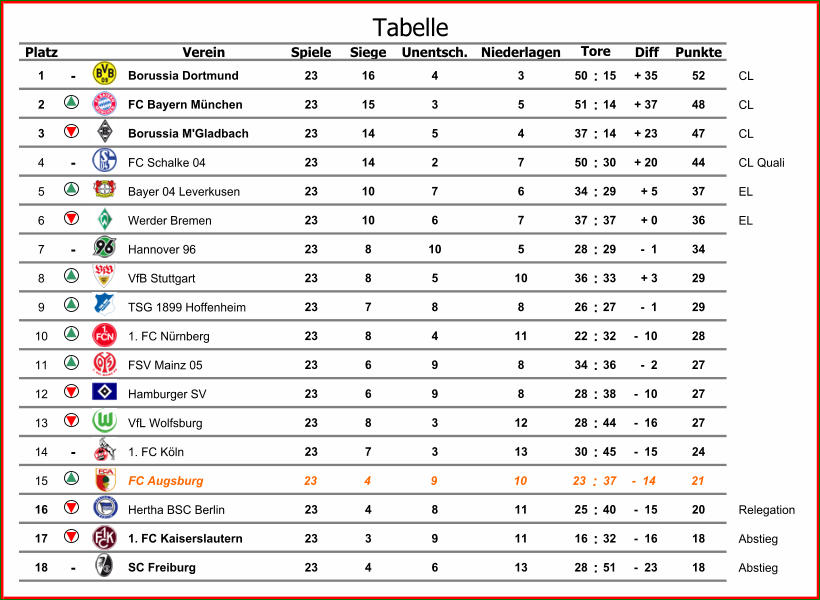 Tabelle

| Platz | | Verein | Spiele | Siege | Unentsch. | Niederlagen | Tore | Diff | Punkte | |
|---|---|---|---|---|---|---|---|---|---|---|
| 1 | - | Borussia Dortmund | 23 | 16 | 4 | 3 | 50 : 15 | + 35 | 52 | CL |
| 2 | | FC Bayern München | 23 | 15 | 3 | 5 | 51 : 14 | + 37 | 48 | CL |
| 3 | | Borussia M'Gladbach | 23 | 14 | 5 | 4 | 37 : 14 | + 23 | 47 | CL |
| 4 | - | FC Schalke 04 | 23 | 14 | 2 | 7 | 50 : 30 | + 20 | 44 | CL Quali |
| 5 | | Bayer 04 Leverkusen | 23 | 10 | 7 | 6 | 34 : 29 | + 5 | 37 | EL |
| 6 | | Werder Bremen | 23 | 10 | 6 | 7 | 37 : 37 | + 0 | 36 | EL |
| 7 | - | Hannover 96 | 23 | 8 | 10 | 5 | 28 : 29 | - 1 | 34 | |
| 8 | | VfB Stuttgart | 23 | 8 | 5 | 10 | 36 : 33 | + 3 | 29 | |
| 9 | | TSG 1899 Hoffenheim | 23 | 7 | 8 | 8 | 26 : 27 | - 1 | 29 | |
| 10 | | 1. FC Nürnberg | 23 | 8 | 4 | 11 | 22 : 32 | - 10 | 28 | |
| 11 | | FSV Mainz 05 | 23 | 6 | 9 | 8 | 34 : 36 | - 2 | 27 | |
| 12 | | Hamburger SV | 23 | 6 | 9 | 8 | 28 : 38 | - 10 | 27 | |
| 13 | | VfL Wolfsburg | 23 | 8 | 3 | 12 | 28 : 44 | - 16 | 27 | |
| 14 | - | 1. FC Köln | 23 | 7 | 3 | 13 | 30 : 45 | - 15 | 24 | |
| 15 | | FC Augsburg | 23 | 4 | 9 | 10 | 23 : 37 | - 14 | 21 | |
| 16 | | Hertha BSC Berlin | 23 | 4 | 8 | 11 | 25 : 40 | - 15 | 20 | Relegation |
| 17 | | 1. FC Kaiserslautern | 23 | 3 | 9 | 11 | 16 : 32 | - 16 | 18 | Abstieg |
| 18 | - | SC Freiburg | 23 | 4 | 6 | 13 | 28 : 51 | - 23 | 18 | Abstieg |